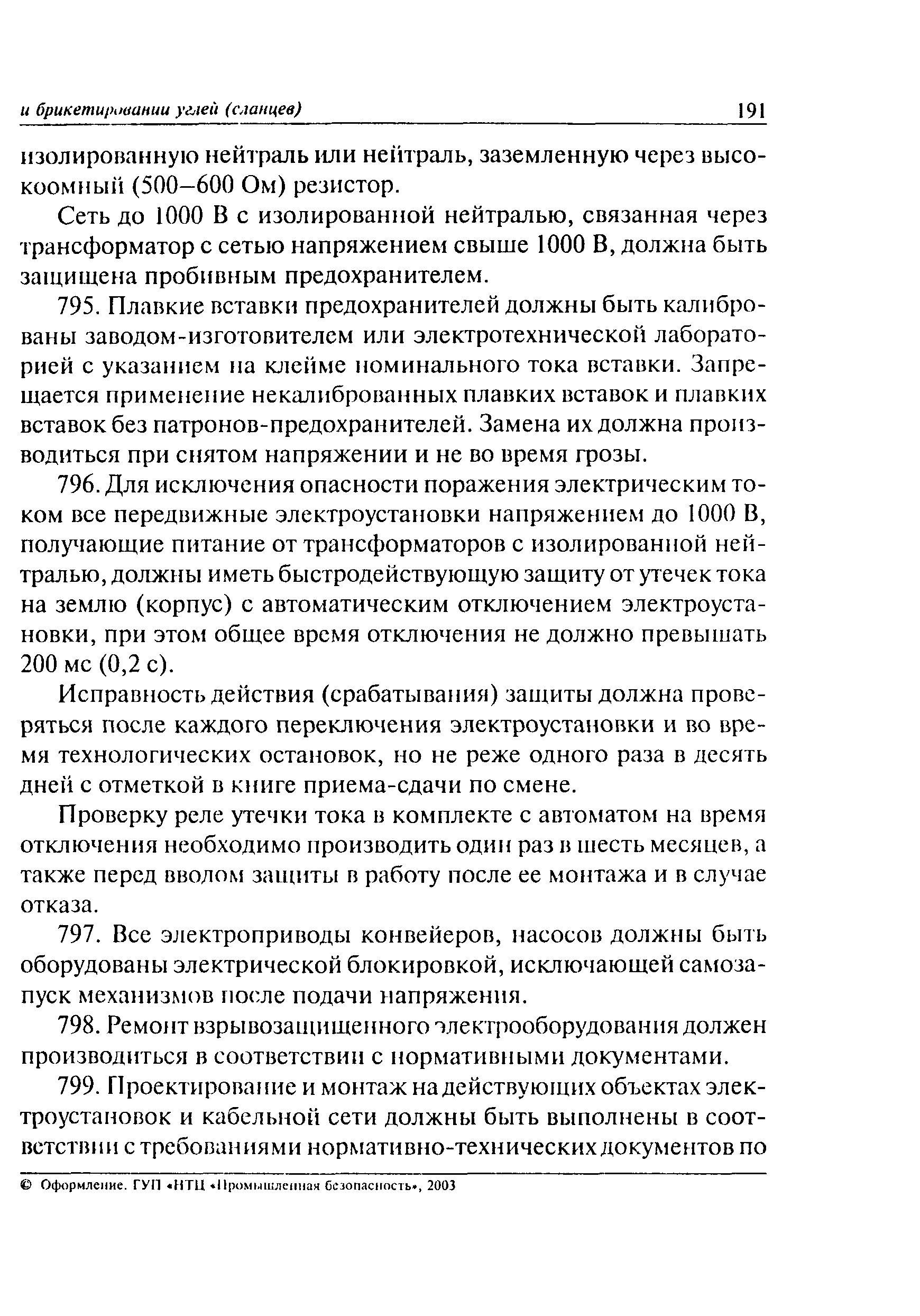 и брикетировании углей (сланцев) 191

изолированную нейтраль или нейтраль, заземленную через высокоомный (500–600 Ом) резистор.

Сеть до 1000 В с изолированной нейтралью, связанная через трансформатор с сетью напряжением свыше 1000 В, должна быть защищена пробивным предохранителем.

795. Плавкие вставки предохранителей должны быть калиброваны заводом-изготовителем или электротехнической лабораторией с указанием на клейме номинального тока вставки. Запрещается применение некалиброванных плавких вставок и плавких вставок без патронов-предохранителей. Замена их должна производиться при снятом напряжении и не во время грозы.

796. Для исключения опасности поражения электрическим током все передвижные электроустановки напряжением до 1000 В, получающие питание от трансформаторов с изолированной нейтралью, должны иметь быстродействующую защиту от утечек тока на землю (корпус) с автоматическим отключением электроустановки, при этом общее время отключения не должно превышать 200 мс (0,2 с).

Исправность действия (срабатывания) защиты должна проверяться после каждого переключения электроустановки и во время технологических остановок, но не реже одного раза в десять дней с отметкой в книге приема-сдачи по смене.

Проверку реле утечки тока в комплекте с автоматом на время отключения необходимо производить один раз в шесть месяцев, а также перед вводом защиты в работу после ее монтажа и в случае отказа.

797. Все электроприводы конвейеров, насосов должны быть оборудованы электрической блокировкой, исключающей самозапуск механизмов после подачи напряжения.

798. Ремонт взрывозащищенного электрооборудования должен производиться в соответствии с нормативными документами.

799. Проектирование и монтаж на действующих объектах электроустановок и кабельной сети должны быть выполнены в соответствии с требованиями нормативно-технических документов по

© Оформление. ГУП «НТЦ «Промышленная безопасность», 2003